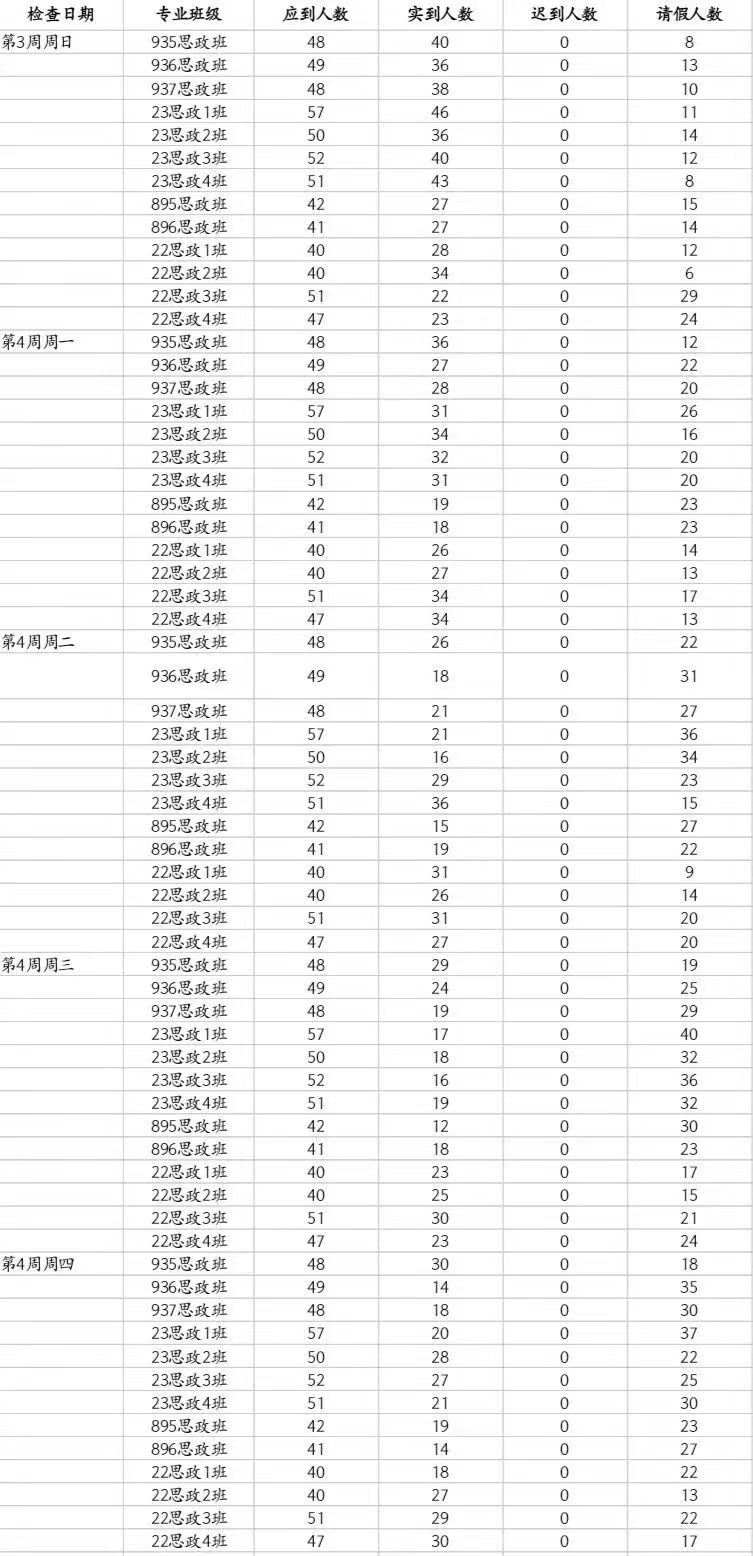 | 检查日期 | 专业班级 | 应到人数 | 实到人数 | 迟到人数 | 请假人数 |
|---|---|---|---|---|---|
| 第3周周日 | 935思政班 | 48 | 40 | 0 | 8 |
| | 936思政班 | 49 | 36 | 0 | 13 |
| | 937思政班 | 48 | 38 | 0 | 10 |
| | 23思政1班 | 57 | 46 | 0 | 11 |
| | 23思政2班 | 50 | 36 | 0 | 14 |
| | 23思政3班 | 52 | 40 | 0 | 12 |
| | 23思政4班 | 51 | 43 | 0 | 8 |
| | 895思政班 | 42 | 27 | 0 | 15 |
| | 896思政班 | 41 | 27 | 0 | 14 |
| | 22思政1班 | 40 | 28 | 0 | 12 |
| | 22思政2班 | 40 | 34 | 0 | 6 |
| | 22思政3班 | 51 | 22 | 0 | 29 |
| | 22思政4班 | 47 | 23 | 0 | 24 |
| 第4周周一 | 935思政班 | 48 | 36 | 0 | 12 |
| | 936思政班 | 49 | 27 | 0 | 22 |
| | 937思政班 | 48 | 28 | 0 | 20 |
| | 23思政1班 | 57 | 31 | 0 | 26 |
| | 23思政2班 | 50 | 34 | 0 | 16 |
| | 23思政3班 | 52 | 32 | 0 | 20 |
| | 23思政4班 | 51 | 31 | 0 | 20 |
| | 895思政班 | 42 | 19 | 0 | 23 |
| | 896思政班 | 41 | 18 | 0 | 23 |
| | 22思政1班 | 40 | 26 | 0 | 14 |
| | 22思政2班 | 40 | 27 | 0 | 13 |
| | 22思政3班 | 51 | 34 | 0 | 17 |
| | 22思政4班 | 47 | 34 | 0 | 13 |
| 第4周周二 | 935思政班 | 48 | 26 | 0 | 22 |
| | 936思政班 | 49 | 18 | 0 | 31 |
| | 937思政班 | 48 | 21 | 0 | 27 |
| | 23思政1班 | 57 | 21 | 0 | 36 |
| | 23思政2班 | 50 | 16 | 0 | 34 |
| | 23思政3班 | 52 | 29 | 0 | 23 |
| | 23思政4班 | 51 | 36 | 0 | 15 |
| | 895思政班 | 42 | 15 | 0 | 27 |
| | 896思政班 | 41 | 19 | 0 | 22 |
| | 22思政1班 | 40 | 31 | 0 | 9 |
| | 22思政2班 | 40 | 26 | 0 | 14 |
| | 22思政3班 | 51 | 31 | 0 | 20 |
| | 22思政4班 | 47 | 27 | 0 | 20 |
| 第4周周三 | 935思政班 | 48 | 29 | 0 | 19 |
| | 936思政班 | 49 | 24 | 0 | 25 |
| | 937思政班 | 48 | 19 | 0 | 29 |
| | 23思政1班 | 57 | 17 | 0 | 40 |
| | 23思政2班 | 50 | 18 | 0 | 32 |
| | 23思政3班 | 52 | 16 | 0 | 36 |
| | 23思政4班 | 51 | 19 | 0 | 32 |
| | 895思政班 | 42 | 12 | 0 | 30 |
| | 896思政班 | 41 | 18 | 0 | 23 |
| | 22思政1班 | 40 | 23 | 0 | 17 |
| | 22思政2班 | 40 | 25 | 0 | 15 |
| | 22思政3班 | 51 | 30 | 0 | 21 |
| | 22思政4班 | 47 | 23 | 0 | 24 |
| 第4周周四 | 935思政班 | 48 | 30 | 0 | 18 |
| | 936思政班 | 49 | 14 | 0 | 35 |
| | 937思政班 | 48 | 18 | 0 | 30 |
| | 23思政1班 | 57 | 20 | 0 | 37 |
| | 23思政2班 | 50 | 28 | 0 | 22 |
| | 23思政3班 | 52 | 27 | 0 | 25 |
| | 23思政4班 | 51 | 21 | 0 | 30 |
| | 895思政班 | 42 | 19 | 0 | 23 |
| | 896思政班 | 41 | 14 | 0 | 27 |
| | 22思政1班 | 40 | 18 | 0 | 22 |
| | 22思政2班 | 40 | 27 | 0 | 13 |
| | 22思政3班 | 51 | 29 | 0 | 22 |
| | 22思政4班 | 47 | 30 | 0 | 17 |